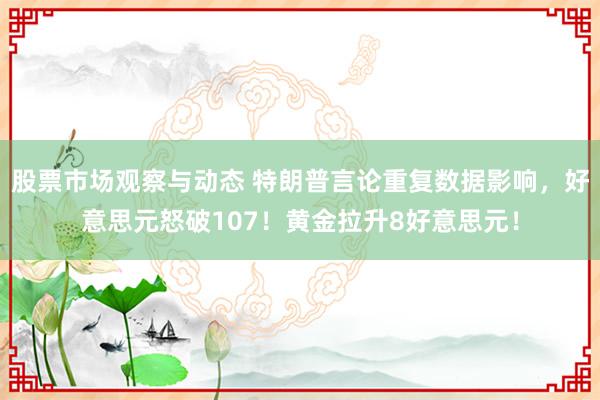 股票市场观察与动态 特朗普言论重复数据影响，好意思元怒破107！黄金拉升8好意思元！